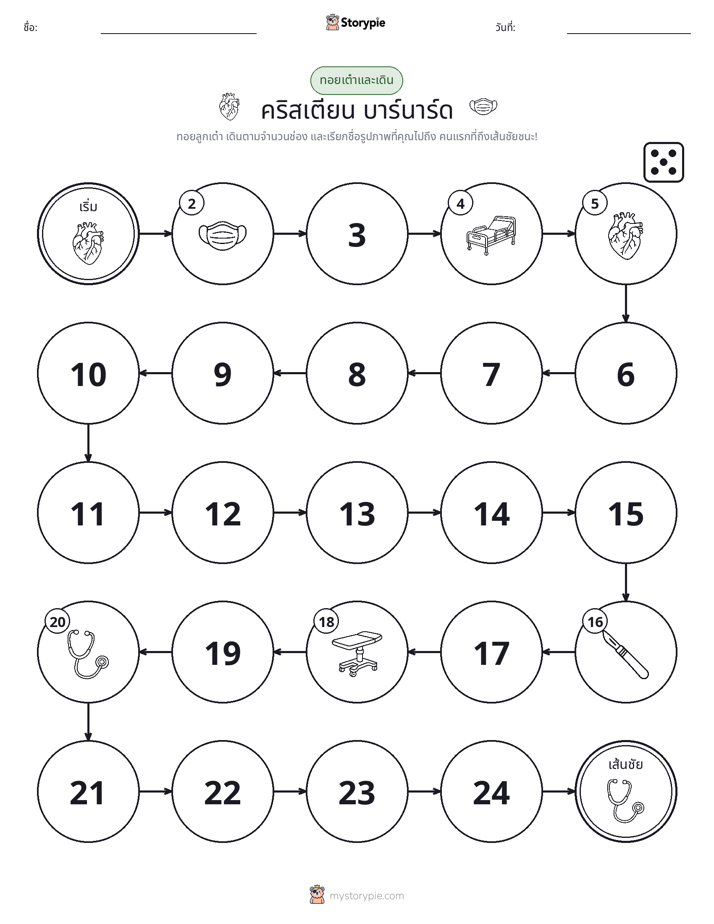 ชื่อ: ____ Storypie วันที่: ____

ทอยเต๋าและเดิน

คริสเตียน บาร์นาร์ด

ทอยลูกเต๋า เดินตามจำนวนช่อง และเรียกชื่อรูปภาพที่คุณไปถึง คนแรกที่ถึงเส้นชัยชนะ!

เริ่ม

2

3

4

5

6

7

8

9

10

11

12

13

14

15

16

17

18

19

20

21

22

23

24

เส้นชัย

mystorypie.com